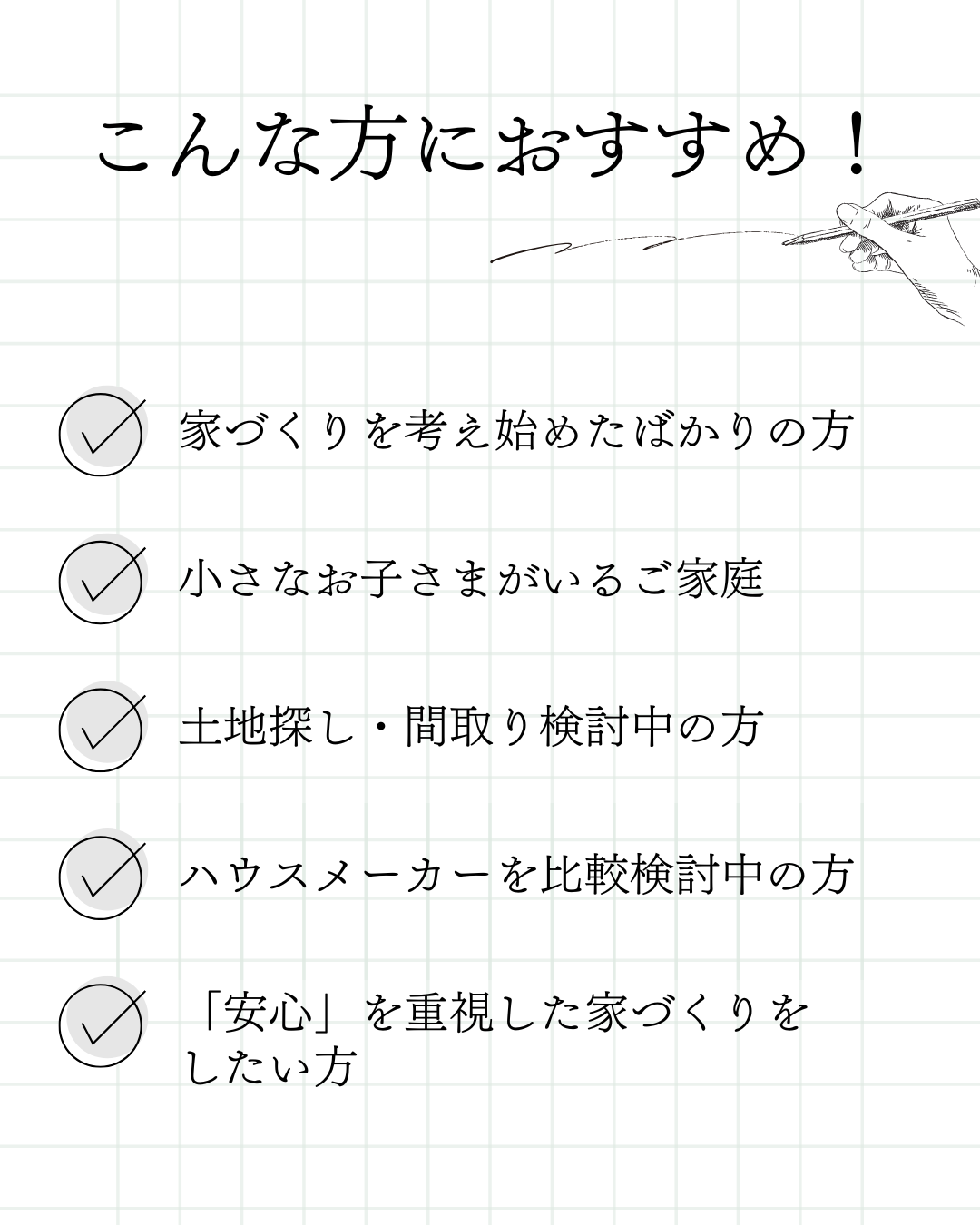 こんな方におすすめ！

家づくりを考え始めたばかりの方

小さなお子さまがいるご家庭

土地探し・間取り検討中の方

ハウスメーカーを比較検討中の方

「安心」を重視した家づくりをしたい方